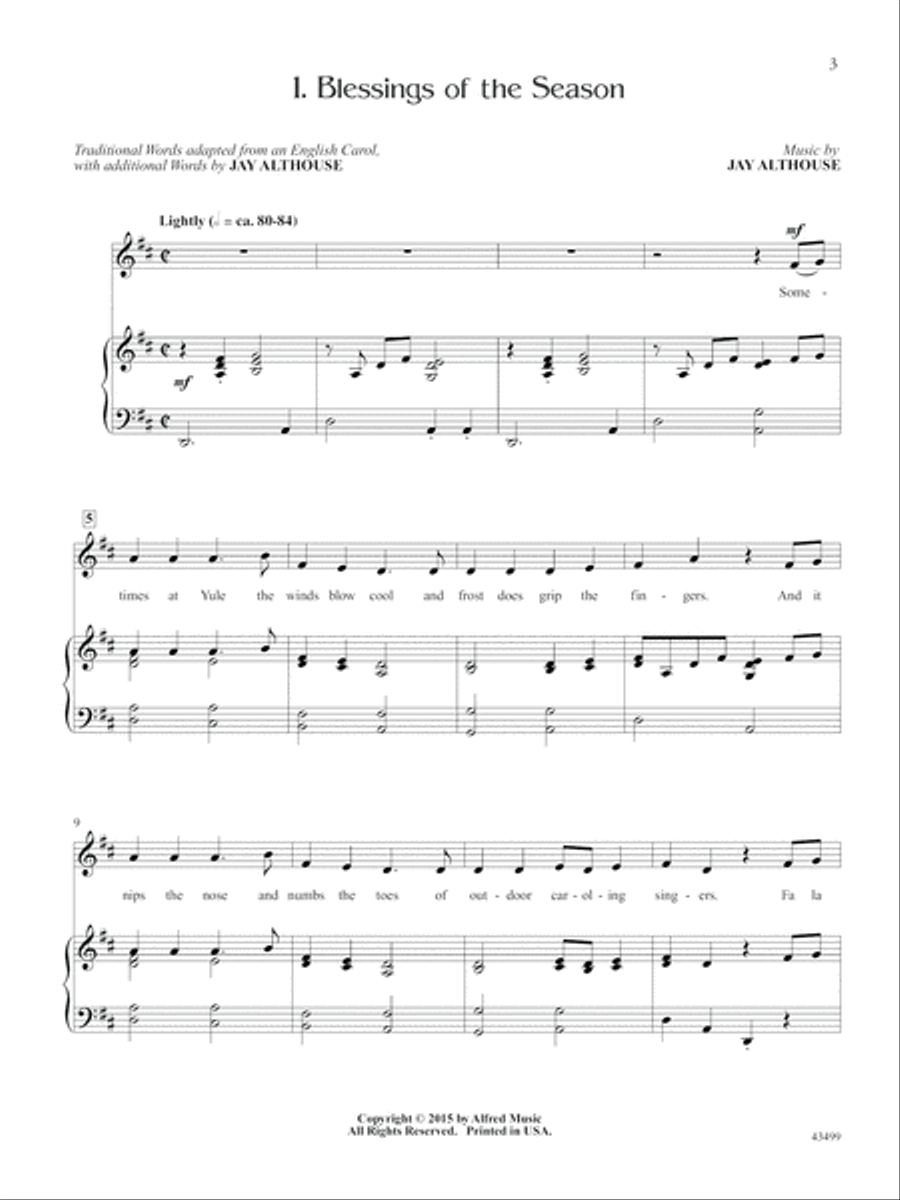 3

1. Blessings of the Season

Traditional Words adapted from an English Carol, with additional Words by JAY ALTHOUSE

Music by JAY ALTHOUSE

Lightly (♩ = ca. 80-84)

mf

Some -

mf

5

times at Yule the winds blow cool and frost does grip the fin - gers. And it

9

nips the nose and numbs the toes of out - door car - ol - ing sing - ers. Fa la

Copyright © 2015 by Alfred Music
All Rights Reserved. Printed in USA.

43499